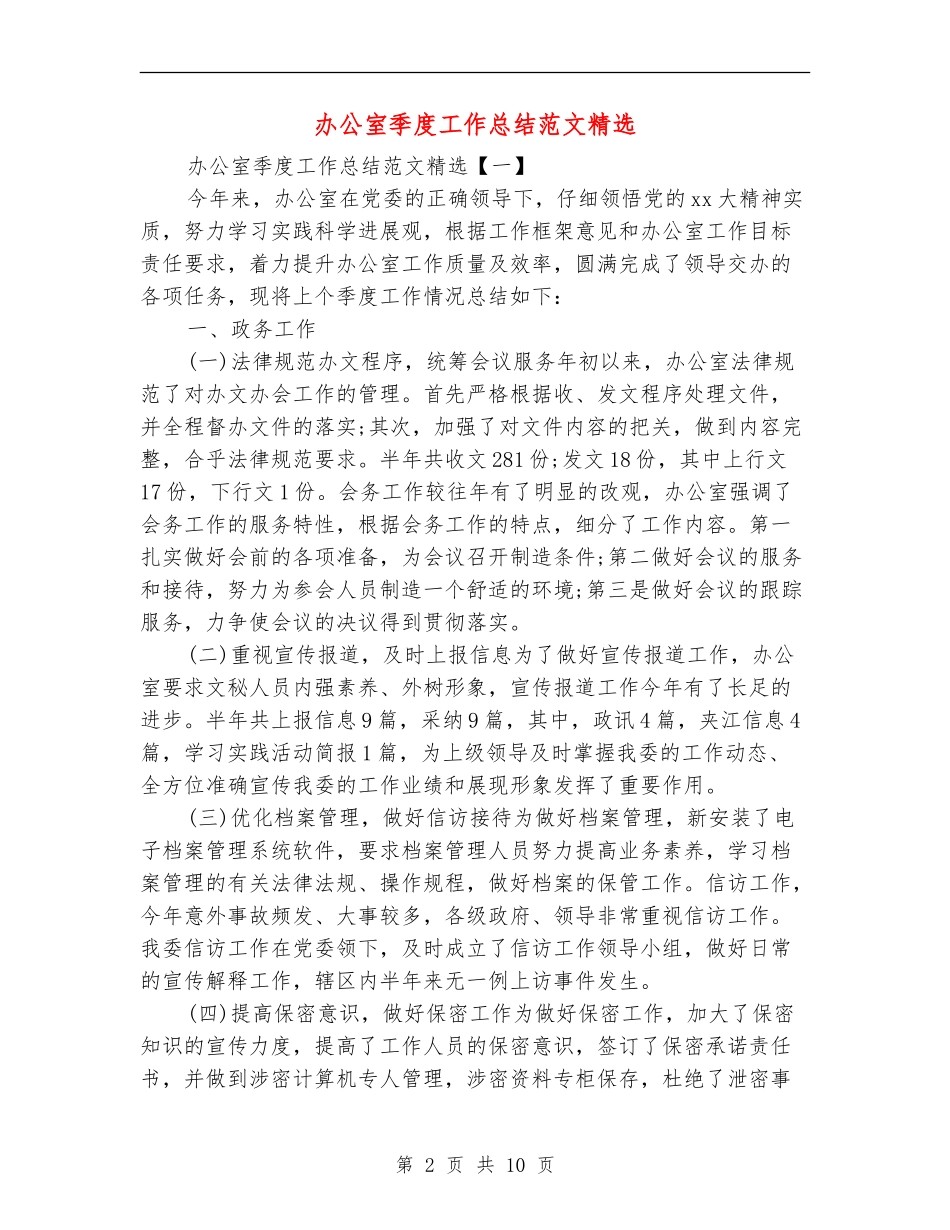 办公室季度工作总结范文精选

办公室季度工作总结范文精选【一】

今年来，办公室在党委的正确领导下，仔细领悟党的xx大精神实质，努力学习实践科学进展观，根据工作框架意见和办公室工作目标责任要求，着力提升办公室工作质量及效率，圆满完成了领导交办的各项任务，现将上个季度工作情况总结如下：

一、政务工作

(一)法律规范办文程序，统筹会议服务年初以来，办公室法律规范了对办文办会工作的管理。首先严格根据收、发文程序处理文件，并全程督办文件的落实;其次，加强了对文件内容的把关，做到内容完整，合乎法律规范要求。半年共收文281份;发文18份，其中上行文17份，下行文1份。会务工作较往年有了明显的改观，办公室强调了会务工作的服务特性，根据会务工作的特点，细分了工作内容。第一扎实做好会前的各项准备，为会议召开制造条件;第二做好会议的服务和接待，努力为参会人员制造一个舒适的环境;第三是做好会议的跟踪服务，力争使会议的决议得到贯彻落实。

(二)重视宣传报道，及时上报信息为了做好宣传报道工作，办公室要求文秘人员内强素养、外树形象，宣传报道工作今年有了长足的进步。半年共上报信息9篇，采纳9篇，其中，政讯4篇，夹江信息4篇，学习实践活动简报1篇，为上级领导及时掌握我委的工作动态、全方位准确宣传我委的工作业绩和展现形象发挥了重要作用。

(三)优化档案管理，做好信访接待为做好档案管理，新安装了电子档案管理系统软件，要求档案管理人员努力提高业务素养，学习档案管理的有关法律法规、操作规程，做好档案的保管工作。信访工作，今年意外事故频发、大事较多，各级政府、领导非常重视信访工作。我委信访工作在党委领下，及时成立了信访工作领导小组，做好日常的宣传解释工作，辖区内半年来无一例上访事件发生。

(四)提高保密意识，做好保密工作为做好保密工作，加大了保密知识的宣传力度，提高了工作人员的保密意识，签订了保密承诺责任书，并做到涉密计算机专人管理，涉密资料专柜保存，杜绝了泄密事

第 2 页 共 10 页